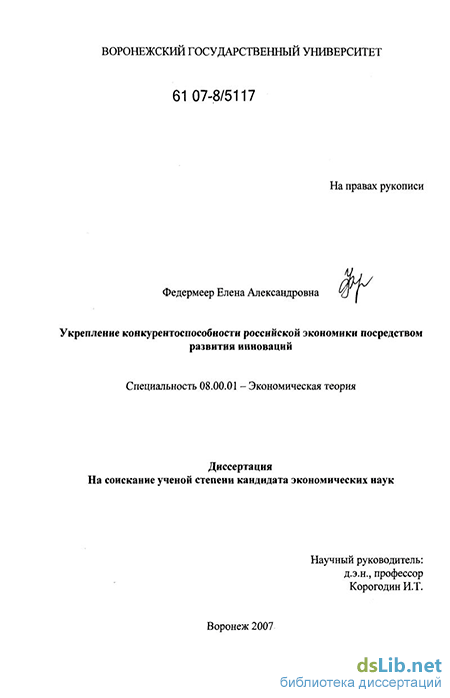 ВОРОНЕЖСКИЙ ГОСУДАРСТВЕННЫЙ УНИВЕРСИТЕТ

61 07-8/5117

На правах рукописи

Федермеер Елена Александровна

Укрепление конкурентоспособности российской экономики посредством развития инноваций

Специальность 08.00.01 – Экономическая теория

Диссертация
На соискание ученой степени кандидата экономических наук

Научный руководитель:
д.э.н., профессор
Корогодин И.Т.

Воронеж 2007

dsLib.net
библиотека диссертаций